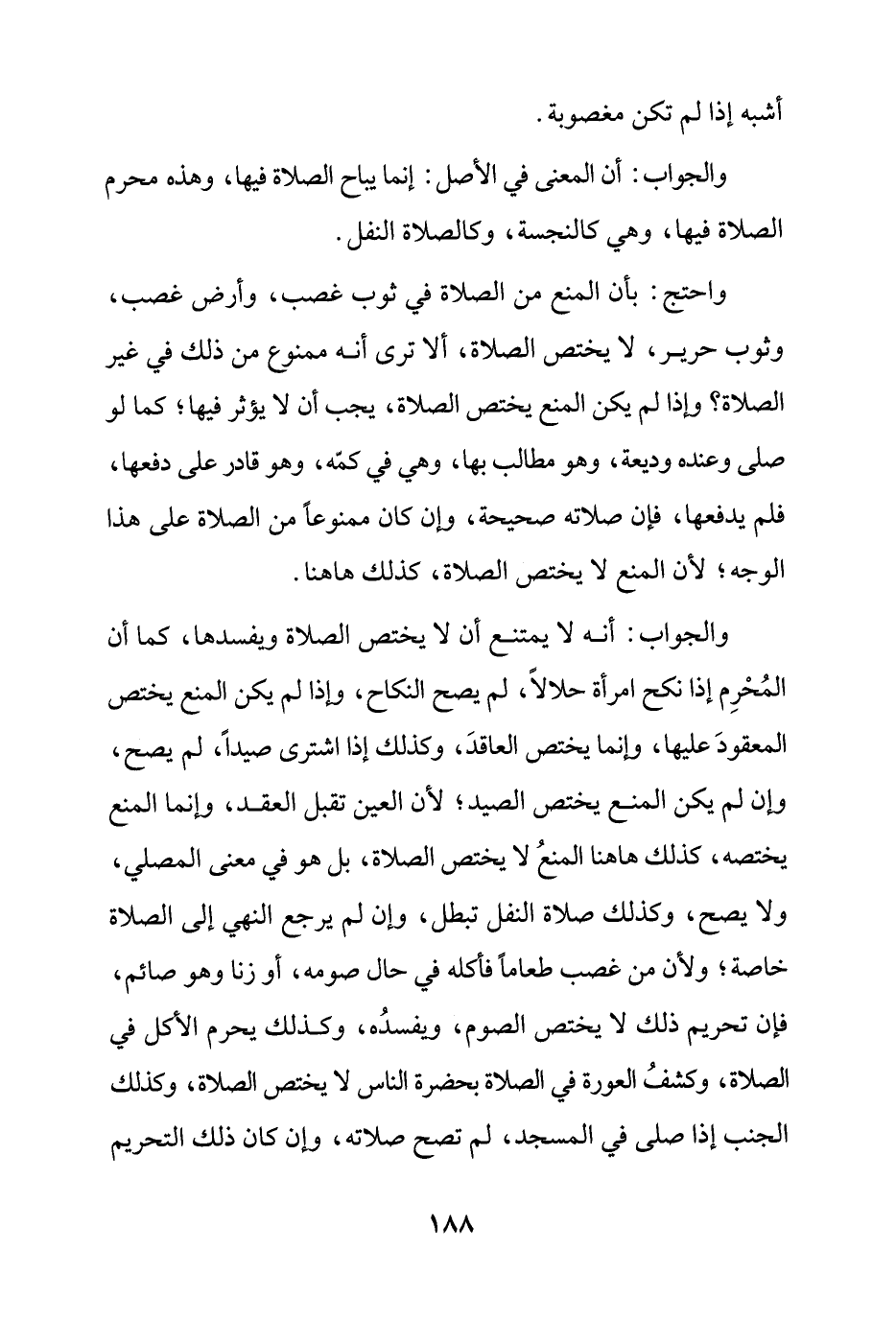 أشبه إذا لم تكن مغصوبة.

والجواب: أن المعنى في الأصل: إنما يباح الصلاة فيها، وهذه محرم الصلاة فيها، وهي كالنجسة، وكالصلاة النفل.

واحتج: بأن المنع من الصلاة في ثوب غصب، وأرض غصب، وثوب حرير، لا يختص الصلاة، ألا ترى أنه ممنوع من ذلك في غير الصلاة؟ وإذا لم يكن المنع يختص الصلاة، يجب أن لا يؤثر فيها؛ كما لو صلى وعنده وديعة، وهو مطالب بها، وهي في كمّه، وهو قادر على دفعها، فلم يدفعها، فإن صلاته صحيحة، وإن كان ممنوعاً من الصلاة على هذا الوجه؛ لأن المنع لا يختص الصلاة، كذلك هاهنا.

والجواب: أنه لا يمتنع أن لا يختص الصلاة ويفسدها، كما أن المُحْرِم إذا نكح امرأة حلالاً، لم يصح النكاح، وإذا لم يكن المنع يختص المعقودَ عليها، وإنما يختص العاقدَ، وكذلك إذا اشترى صيداً، لم يصح، وإن لم يكن المنع يختص الصيد؛ لأن العين تقبل العقد، وإنما المنع يختصه، كذلك هاهنا المنعُ لا يختص الصلاة، بل هو في معنى المصلي، ولا يصح، وكذلك صلاة النفل تبطل، وإن لم يرجع النهي إلى الصلاة خاصة؛ ولأن من غصب طعاماً فأكله في حال صومه، أو زنا وهو صائم، فإن تحريم ذلك لا يختص الصوم، ويفسدُه، وكذلك يحرم الأكل في الصلاة، وكشفُ العورة في الصلاة بحضرة الناس لا يختص الصلاة، وكذلك الجنب إذا صلى في المسجد، لم تصح صلاته، وإن كان ذلك التحريم

١٨٨